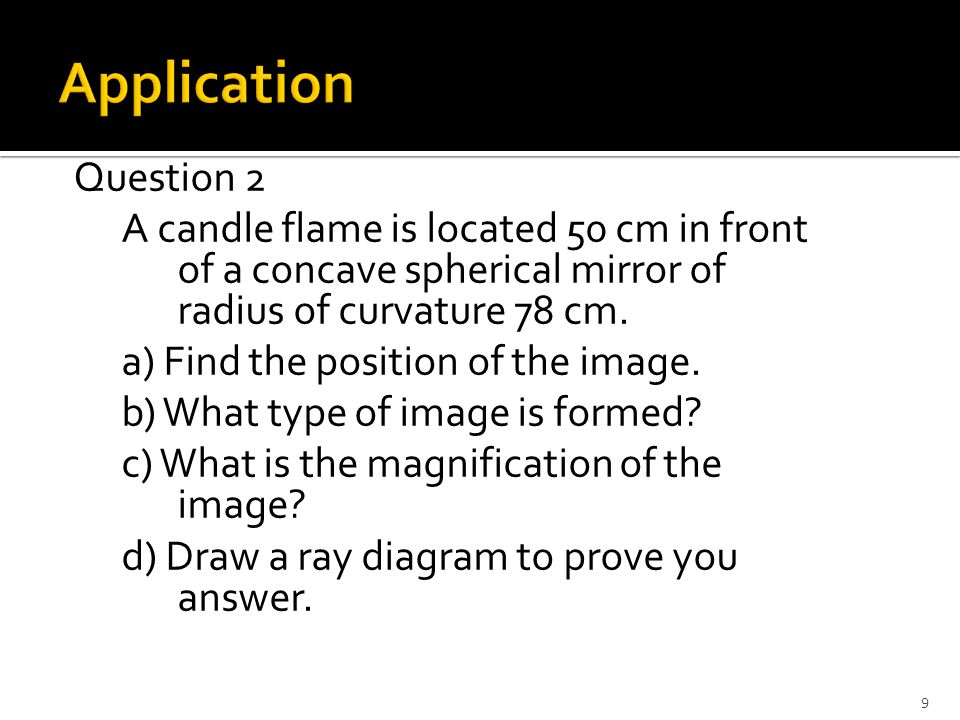 Application

Question 2

A candle flame is located 50 cm in front of a concave spherical mirror of radius of curvature 78 cm.

a) Find the position of the image.

b) What type of image is formed?

c) What is the magnification of the image?

d) Draw a ray diagram to prove you answer.

9